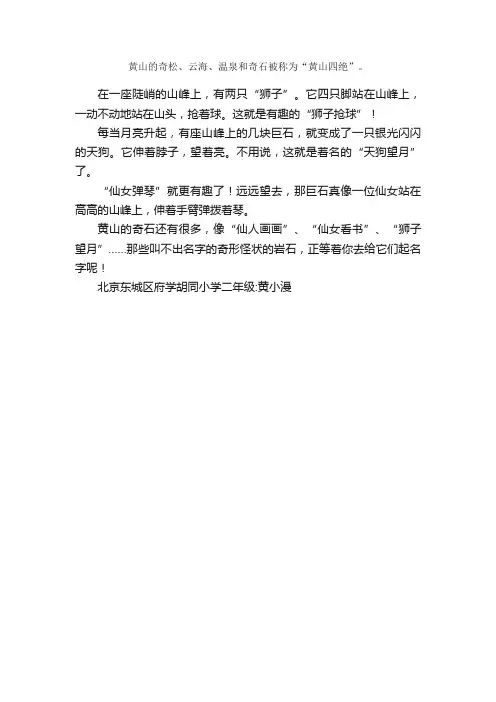 黄山的奇松、云海、温泉和奇石被称为“黄山四绝”。

在一座陡峭的山峰上，有两只“狮子”。它四只脚站在山峰上，一动不动地站在山头，抢着球。这就是有趣的“狮子抢球”！

每当月亮升起，有座山峰上的几块巨石，就变成了一只银光闪闪的天狗。它伸着脖子，望着亮。不用说，这就是著名的“天狗望月”了。

“仙女弹琴”就更有趣了！远远望去，那巨石真像一位仙女站在高高的山峰上，伸着手臂弹拨着琴。

黄山的奇石还有很多，像“仙人画画”、“仙女看书”、“狮子望月”……那些叫不出名字的奇形怪状的岩石，正等着你去给它们起名字呢！

北京东城区府学胡同小学二年级:黄小漫